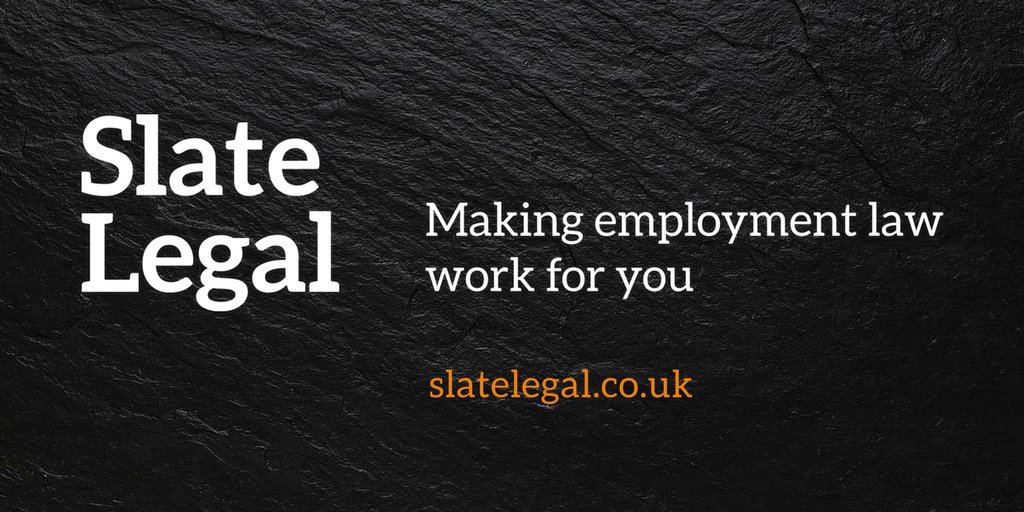 Slate Legal

Making employment law work for you

slatelegal.co.uk